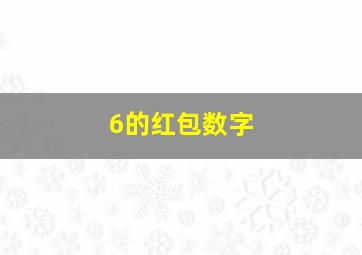 6的红包数字